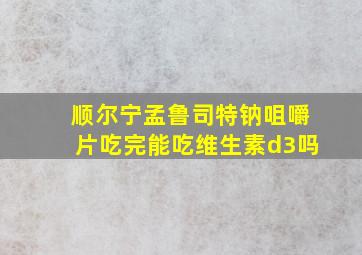 顺尔宁孟鲁司特钠咀嚼片吃完能吃维生素d3吗